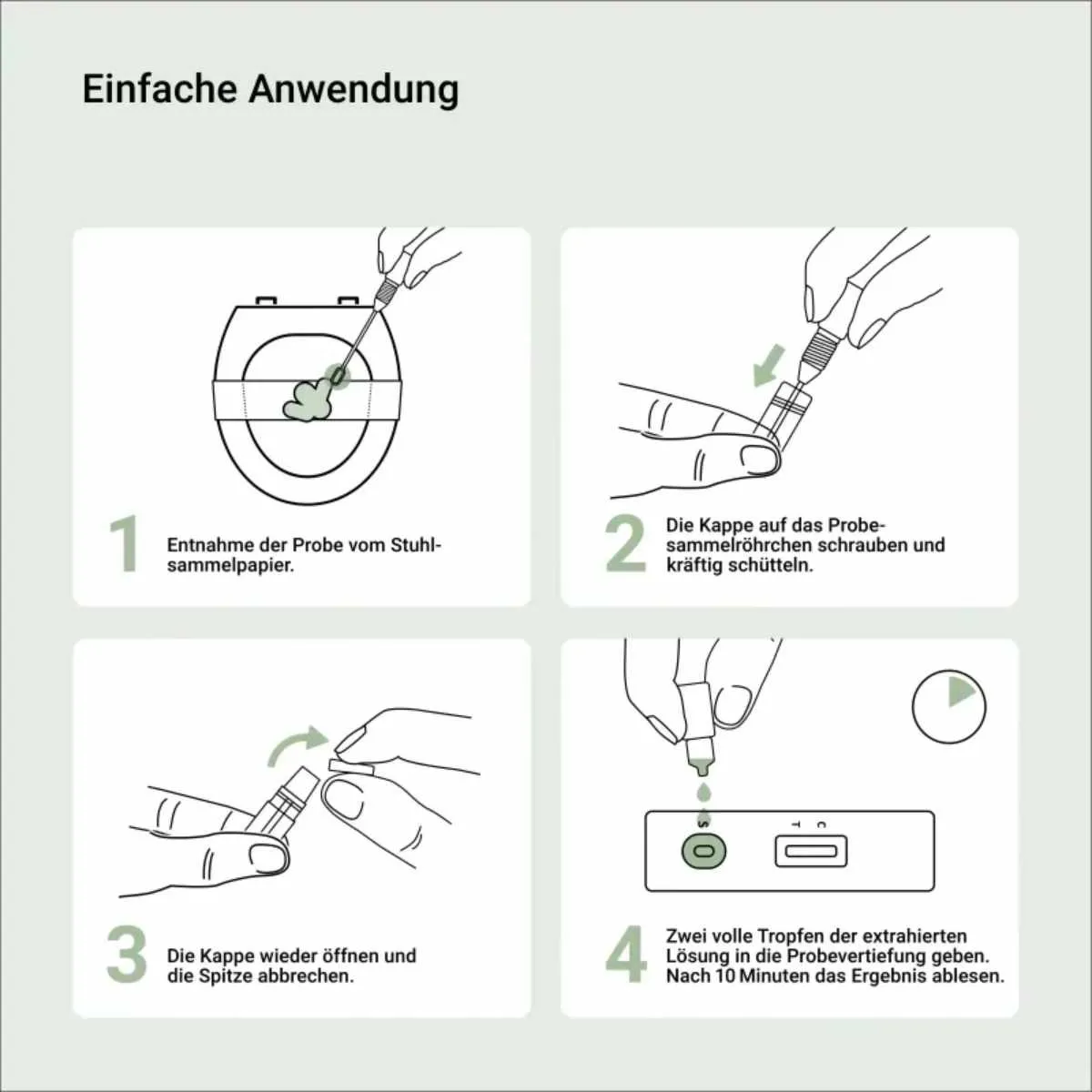 Einfache Anwendung

1 Entnahme der Probe vom Stuhlsammelpapier.

2 Die Kappe auf das Probesammelröhrchen schrauben und kräftig schütteln.

3 Die Kappe wieder öffnen und die Spitze abbrechen.

S T C

4 Zwei volle Tropfen der extrahierten Lösung in die Probevertiefung geben. Nach 10 Minuten das Ergebnis ablesen.